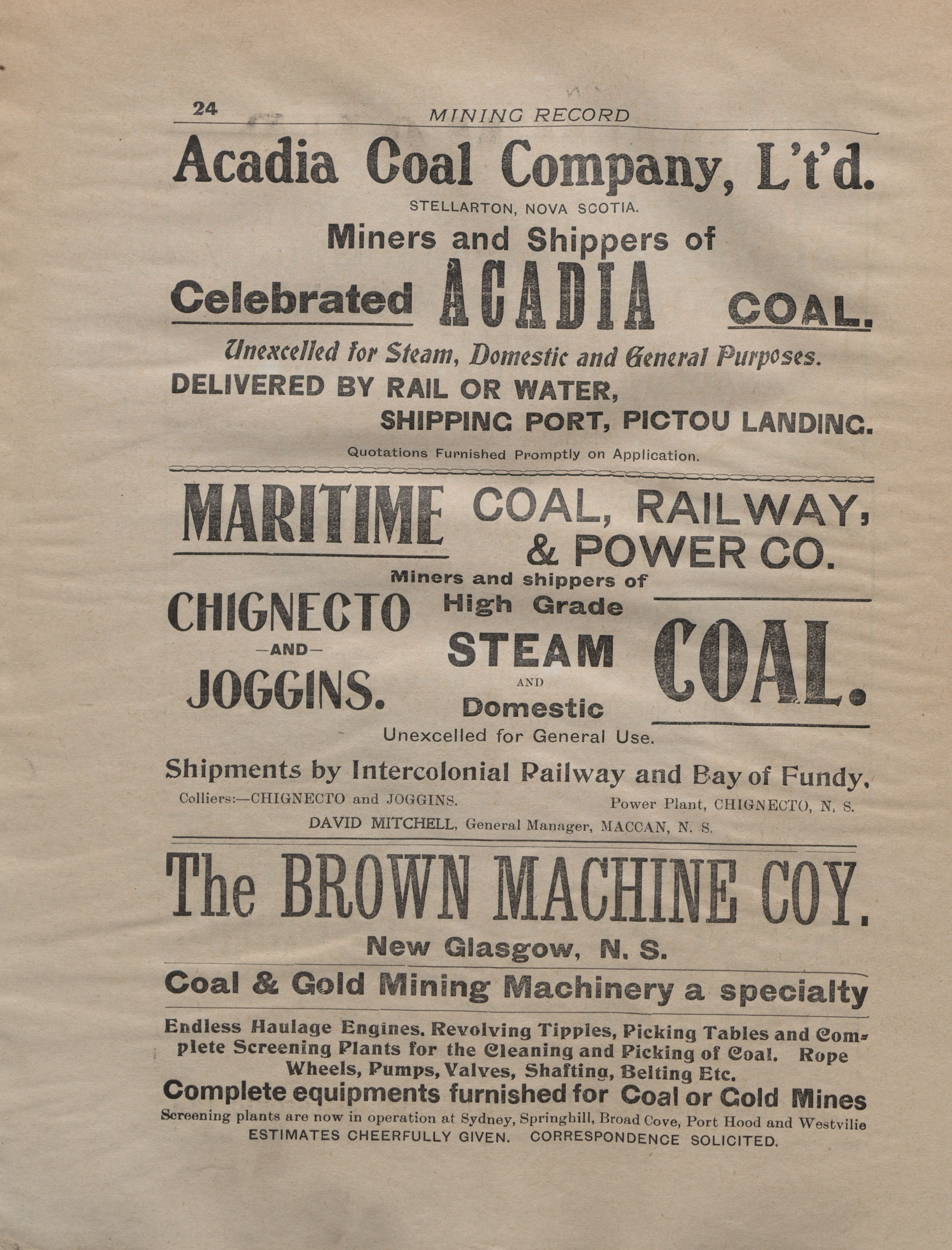 24 MINING RECORD

Acadia Coal Company, L't'd.

STELLARTON, NOVA SCOTIA.

Miners and Shippers of

Celebrated ACADIA COAL.

Unexcelled for Steam, Domestic and General Purposes.

DELIVERED BY RAIL OR WATER, SHIPPING PORT, PICTOU LANDING.

Quotations Furnished Promptly on Application.

MARITIME COAL, RAILWAY, & POWER CO.

Miners and shippers of

CHIGNECTO —AND— JOGGINS.

High Grade STEAM AND Domestic

COAL.

Unexcelled for General Use.

Shipments by Intercolonial Railway and Bay of Fundy,

Colliers:—CHIGNECTO and JOGGINS. Power Plant, CHIGNECTO, N. S.

DAVID MITCHELL, General Manager, MACCAN, N. S.

The BROWN MACHINE COY.

New Glasgow, N. S.

Coal & Gold Mining Machinery a specialty

Endless Haulage Engines. Revolving Tipples, Picking Tables and Complete Screening Plants for the Cleaning and Picking of Coal. Rope Wheels, Pumps, Valves, Shafting, Belting Etc.

Complete equipments furnished for Coal or Gold Mines

Screening plants are now in operation at Sydney, Springhill, Broad Cove, Port Hood and Westvilie

ESTIMATES CHEERFULLY GIVEN. CORRESPONDENCE SOLICITED.